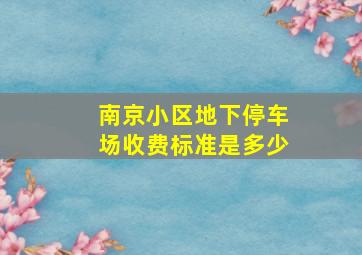 南京小区地下停车场收费标准是多少